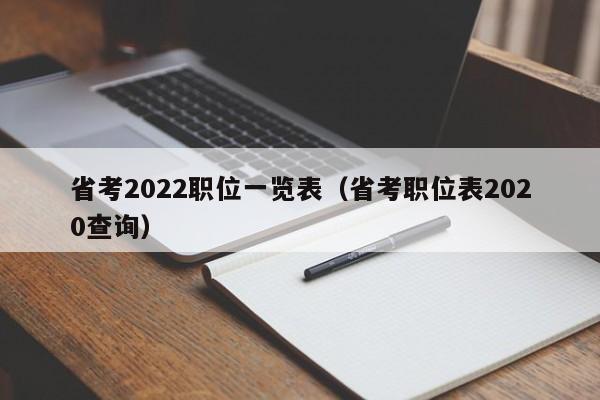 省考2022职位一览表（省考职位表2020查询）